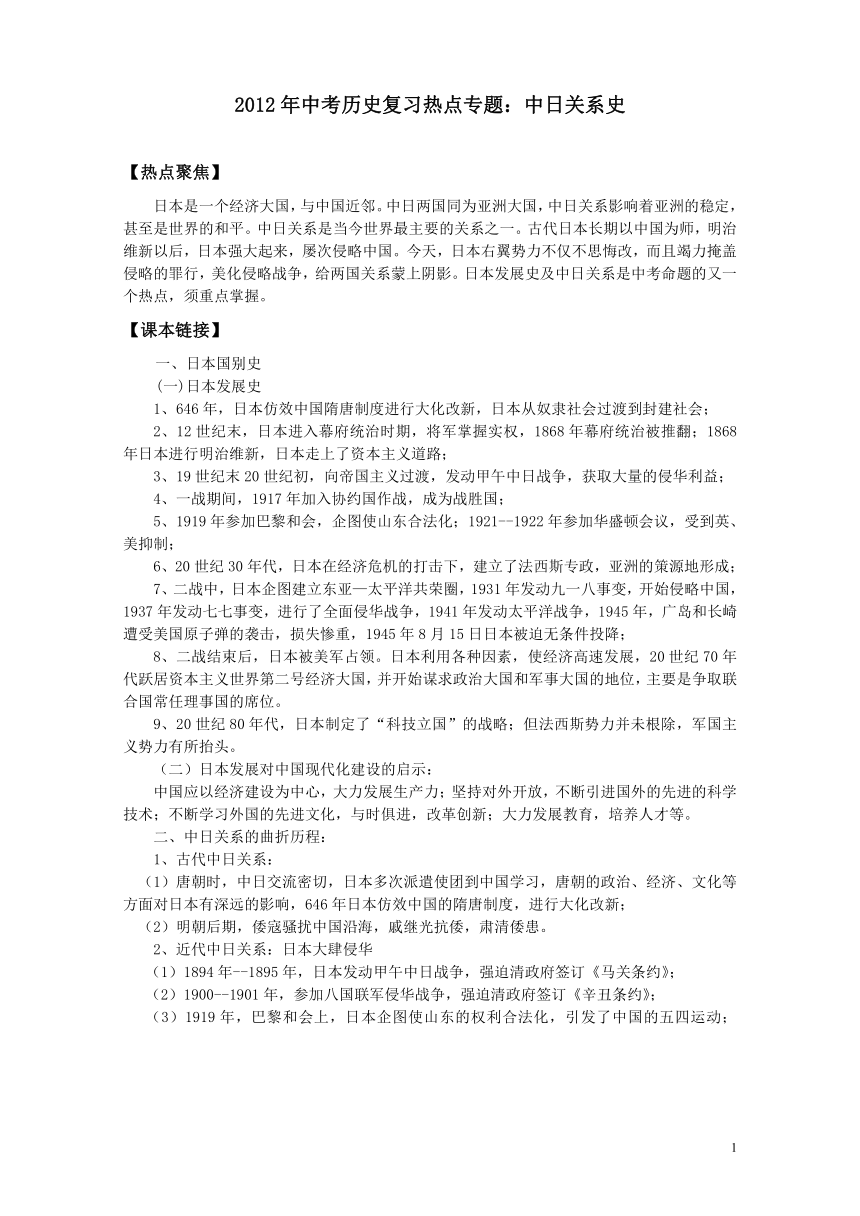 2012年中考历史复习热点专题：中日关系史

【热点聚焦】

日本是一个经济大国，与中国近邻。中日两国同为亚洲大国，中日关系影响着亚洲的稳定，甚至是世界的和平。中日关系是当今世界最主要的关系之一。古代日本长期以中国为师，明治维新以后，日本强大起来，屡次侵略中国。今天，日本右翼势力不仅不思悔改，而且竭力掩盖侵略的罪行，美化侵略战争，给两国关系蒙上阴影。日本发展史及中日关系是中考命题的又一个热点，须重点掌握。

【课本链接】

一、日本国别史

(一)日本发展史

1、646年，日本仿效中国隋唐制度进行大化改新，日本从奴隶社会过渡到封建社会；

2、12世纪末，日本进入幕府统治时期，将军掌握实权，1868年幕府统治被推翻；1868年日本进行明治维新，日本走上了资本主义道路；

3、19世纪末20世纪初，向帝国主义过渡，发动甲午中日战争，获取大量的侵华利益；

4、一战期间，1917年加入协约国作战，成为战胜国；

5、1919年参加巴黎和会，企图使山东合法化；1921--1922年参加华盛顿会议，受到英、美抑制；

6、20世纪30年代，日本在经济危机的打击下，建立了法西斯专政，亚洲的策源地形成；

7、二战中，日本企图建立东亚—太平洋共荣圈，1931年发动九一八事变，开始侵略中国，1937年发动七七事变，进行了全面侵华战争，1941年发动太平洋战争，1945年，广岛和长崎遭受美国原子弹的袭击，损失惨重，1945年8月15日日本被迫无条件投降；

8、二战结束后，日本被美军占领。日本利用各种因素，使经济高速发展，20世纪70年代跃居资本主义世界第二号经济大国，并开始谋求政治大国和军事大国的地位，主要是争取联合国常任理事国的席位。

9、20世纪80年代，日本制定了“科技立国”的战略；但法西斯势力并未根除，军国主义势力有所抬头。

（二）日本发展对中国现代化建设的启示：

中国应以经济建设为中心，大力发展生产力；坚持对外开放，不断引进国外的先进的科学技术；不断学习外国的先进文化，与时俱进，改革创新；大力发展教育，培养人才等。

二、中日关系的曲折历程：

1、古代中日关系：

（1）唐朝时，中日交流密切，日本多次派遣使团到中国学习，唐朝的政治、经济、文化等方面对日本有深远的影响，646年日本仿效中国的隋唐制度，进行大化改新；

（2）明朝后期，倭寇骚扰中国沿海，戚继光抗倭，肃清倭患。

2、近代中日关系：日本大肆侵华

（1）1894年--1895年，日本发动甲午中日战争，强迫清政府签订《马关条约》；

（2）1900--1901年，参加八国联军侵华战争，强迫清政府签订《辛丑条约》；

（3）1919年，巴黎和会上，日本企图使山东的权利合法化，引发了中国的五四运动；

1